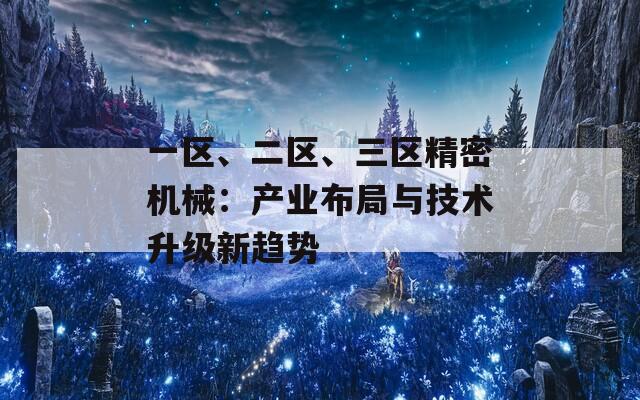 一区、二区、三区精密机械：产业布局与技术升级新趋势